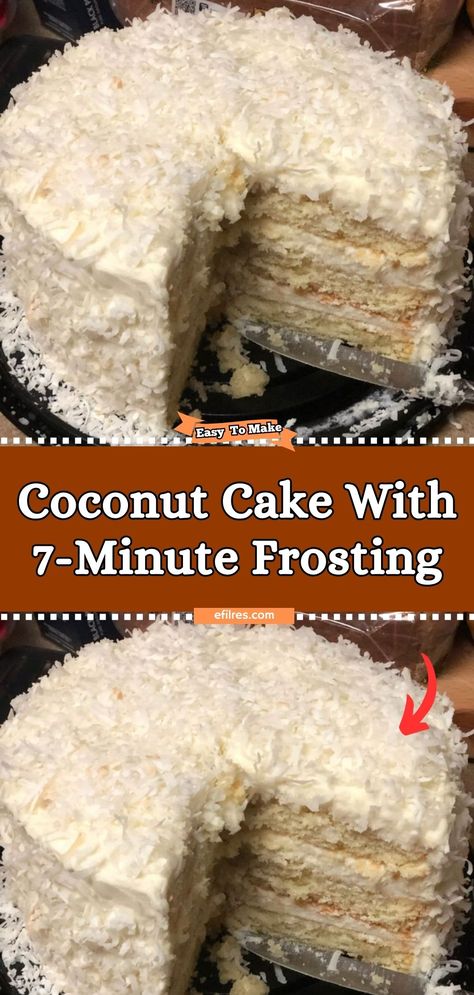 Easy To Make

Coconut Cake With 7-Minute Frosting

efilres.com